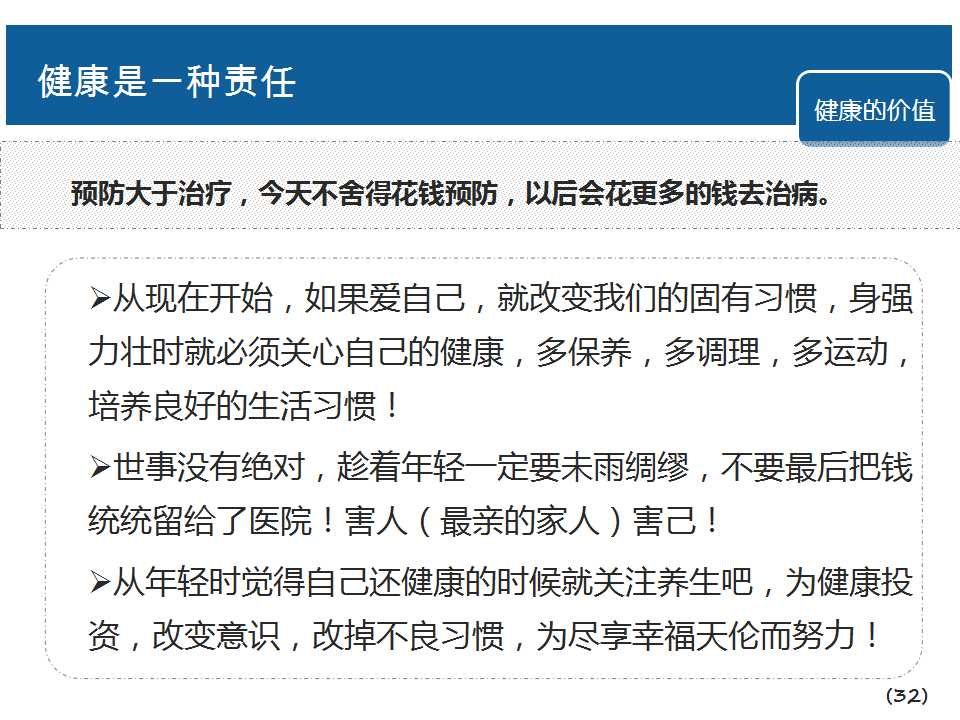 健康是一种责任

健康的价值

预防大于治疗，今天不舍得花钱预防，以后会花更多的钱去治病。

➢从现在开始，如果爱自己，就改变我们的固有习惯，身强力壮时就必须关心自己的健康，多保养，多调理，多运动，培养良好的生活习惯！

➢世事没有绝对，趁着年轻一定要未雨绸缪，不要最后把钱统统留给了医院！害人（最亲的家人）害己！

➢从年轻时觉得自己还健康的时候就关注养生吧，为健康投资，改变意识，改掉不良习惯，为尽享幸福天伦而努力！

(32)